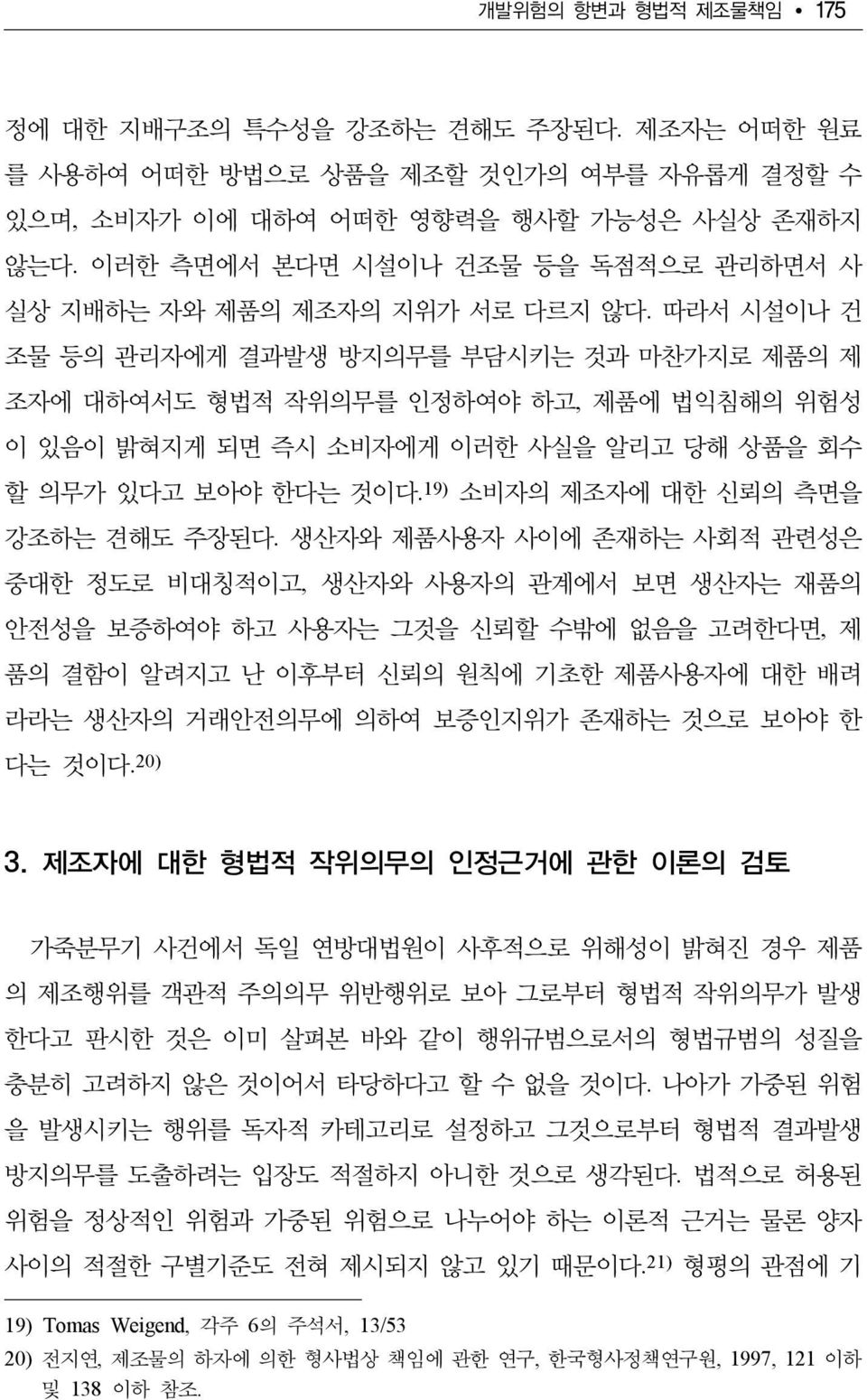 개발위험의 항변과 형법적 제조물책임 • 175

정에 대한 지배구조의 특수성을 강조하는 견해도 주장된다. 제조자는 어떠한 원료를 사용하여 어떠한 방법으로 상품을 제조할 것인가의 여부를 자유롭게 결정할 수 있으며, 소비자가 이에 대하여 어떠한 영향력을 행사할 가능성은 사실상 존재하지 않는다. 이러한 측면에서 본다면 시설이나 건조물 등을 독점적으로 관리하면서 사실상 지배하는 자와 제품의 제조자의 지위가 서로 다르지 않다. 따라서 시설이나 건조물 등의 관리자에게 결과발생 방지의무를 부담시키는 것과 마찬가지로 제품의 제조자에 대하여서도 형법적 작위의무를 인정하여야 하고, 제품에 법익침해의 위험성이 있음이 밝혀지게 되면 즉시 소비자에게 이러한 사실을 알리고 당해 상품을 회수할 의무가 있다고 보아야 한다는 것이다.$^{19)}$ 소비자의 제조자에 대한 신뢰의 측면을 강조하는 견해도 주장된다. 생산자와 제품사용자 사이에 존재하는 사회적 관련성은 중대한 정도로 비대칭적이고, 생산자와 사용자의 관계에서 보면 생산자는 재품의 안전성을 보증하여야 하고 사용자는 그것을 신뢰할 수밖에 없음을 고려한다면, 제품의 결함이 알려지고 난 이후부터 신뢰의 원칙에 기초한 제품사용자에 대한 배려라라는 생산자의 거래안전의무에 의하여 보증인지위가 존재하는 것으로 보아야 한다는 것이다.$^{20)}$

3. 제조자에 대한 형법적 작위의무의 인정근거에 관한 이론의 검토

가죽분무기 사건에서 독일 연방대법원이 사후적으로 위해성이 밝혀진 경우 제품의 제조행위를 객관적 주의의무 위반행위로 보아 그로부터 형법적 작위의무가 발생한다고 판시한 것은 이미 살펴본 바와 같이 행위규범으로서의 형법규범의 성질을 충분히 고려하지 않은 것이어서 타당하다고 할 수 없을 것이다. 나아가 가중된 위험을 발생시키는 행위를 독자적 카테고리로 설정하고 그것으로부터 형법적 결과발생 방지의무를 도출하려는 입장도 적절하지 아니한 것으로 생각된다. 법적으로 허용된 위험을 정상적인 위험과 가중된 위험으로 나누어야 하는 이론적 근거는 물론 양자 사이의 적절한 구별기준도 전혀 제시되지 않고 있기 때문이다.$^{21)}$ 형평의 관점에 기

19) Tomas Weigend, 각주 6의 주석서, 13/53
20) 전지연, 제조물의 하자에 의한 형사법상 책임에 관한 연구, 한국형사정책연구원, 1997, 121 이하 및 138 이하 참조.